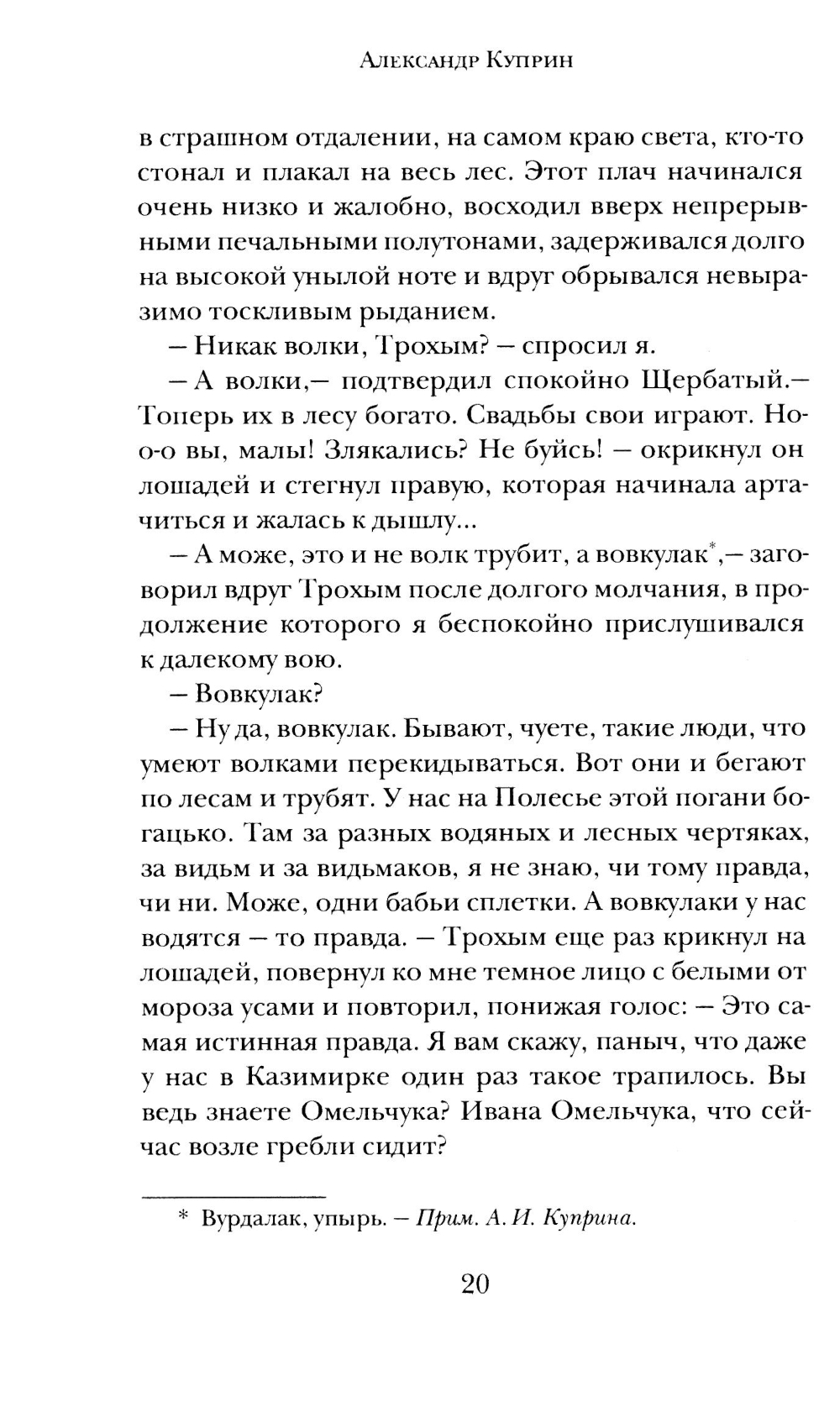 Александр Куприн

в страшном отдалении, на самом краю света, кто-то стонал и плакал на весь лес. Этот плач начинался очень низко и жалобно, восходил вверх непрерывными печальными полутонами, задерживался долго на высокой унылой ноте и вдруг обрывался невыразимо тоскливым рыданием.

— Никак волки, Трохым? — спросил я.

— А волки,— подтвердил спокойно Щербатый.— Топерь их в лесу богато. Свадьбы свои играют. Но-о-о вы, малы! Злякались? Не буйсь! — окрикнул он лошадей и стегнул правую, которая начинала артачиться и жалась к дышлу...

— А може, это и не волк трубит, а вовкулак*,— заговорил вдруг Трохым после долгого молчания, в продолжение которого я беспокойно прислушивался к далекому вою.

— Вовкулак?

— Ну да, вовкулак. Бывают, чуете, такие люди, что умеют волками перекидываться. Вот они и бегают по лесам и трубят. У нас на Полесье этой погани богацько. Там за разных водяных и лесных чертяках, за видьм и за видьмаков, я не знаю, чи тому правда, чи ни. Може, одни бабьи сплетки. А вовкулаки у нас водятся — то правда. — Трохым еще раз крикнул на лошадей, повернул ко мне темное лицо с белыми от мороза усами и повторил, понижая голос: — Это самая истинная правда. Я вам скажу, паныч, что даже у нас в Казимирке один раз такое трапилось. Вы ведь знаете Омельчука? Ивана Омельчука, что сейчас возле гребли сидит?

* Вурдалак, упырь. — Прим. А. И. Куприна.

20